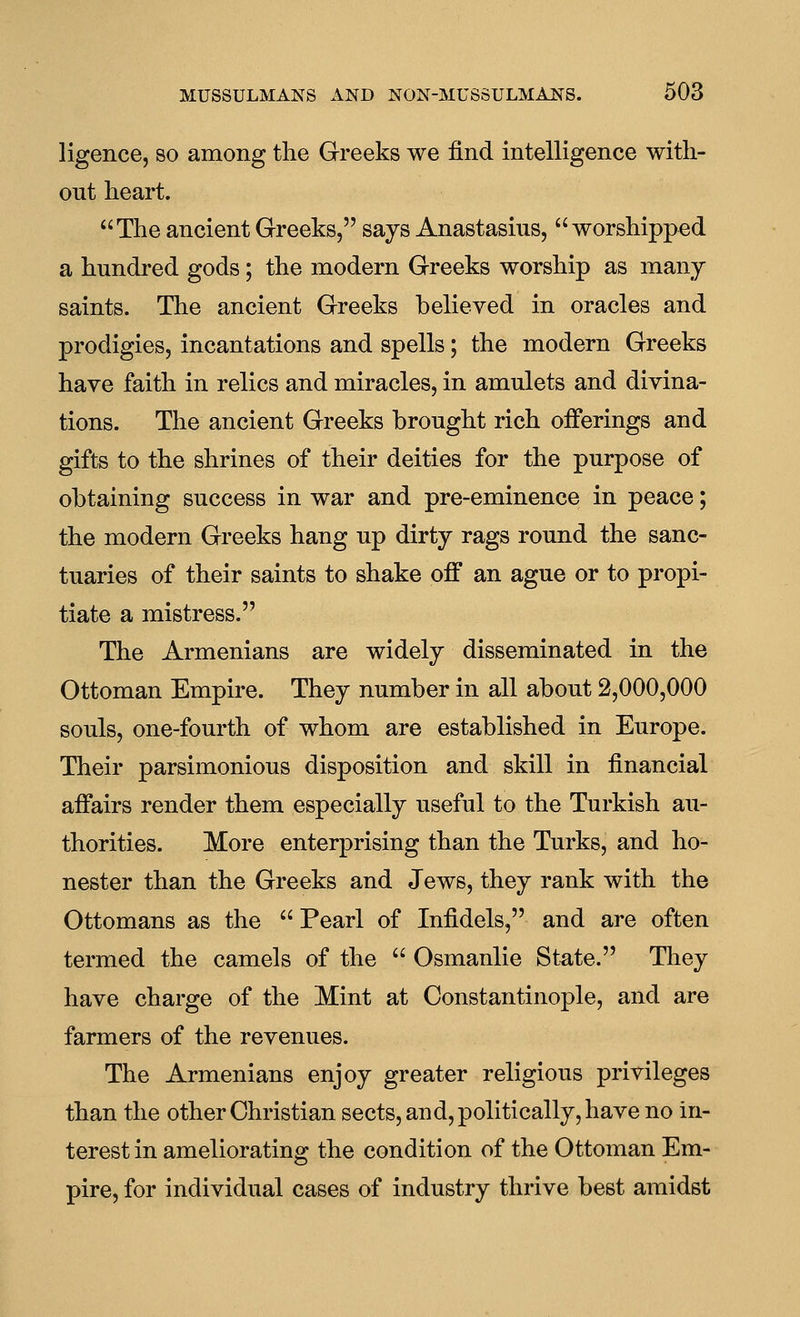 MUSSULMANS AND NON-MUSSULMANS. 503

ligence, so among the Greeks we find intelligence without heart.

"The ancient Greeks," says Anastasius, "worshipped a hundred gods; the modern Greeks worship as many saints. The ancient Greeks believed in oracles and prodigies, incantations and spells; the modern Greeks have faith in relics and miracles, in amulets and divinations. The ancient Greeks brought rich offerings and gifts to the shrines of their deities for the purpose of obtaining success in war and pre-eminence in peace; the modern Greeks hang up dirty rags round the sanctuaries of their saints to shake off an ague or to propitiate a mistress."

The Armenians are widely disseminated in the Ottoman Empire. They number in all about 2,000,000 souls, one-fourth of whom are established in Europe. Their parsimonious disposition and skill in financial affairs render them especially useful to the Turkish authorities. More enterprising than the Turks, and honester than the Greeks and Jews, they rank with the Ottomans as the "Pearl of Infidels," and are often termed the camels of the "Osmanlie State." They have charge of the Mint at Constantinople, and are farmers of the revenues.

The Armenians enjoy greater religious privileges than the other Christian sects, and, politically, have no interest in ameliorating the condition of the Ottoman Empire, for individual cases of industry thrive best amidst